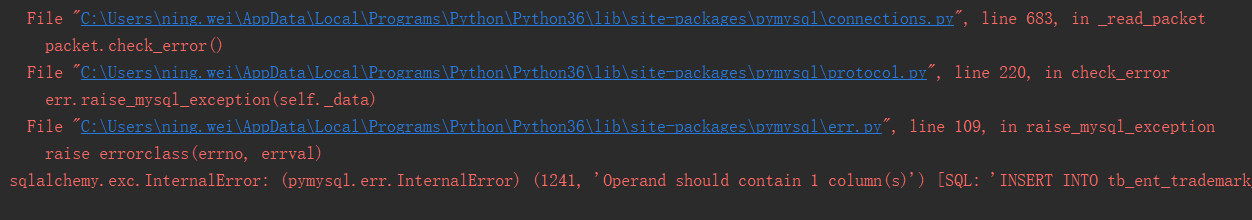 File "C:\Users\ning.wei\AppData\Local\Programs\Python\Python36\lib\site-packages\pymysql\connections.py", line 683, in _read_packet
    packet.check_error()
  File "C:\Users\ning.wei\AppData\Local\Programs\Python\Python36\lib\site-packages\pymysql\protocol.py", line 220, in check_error
    err.raise_mysql_exception(self._data)
  File "C:\Users\ning.wei\AppData\Local\Programs\Python\Python36\lib\site-packages\pymysql\err.py", line 109, in raise_mysql_exception
    raise errorclass(errno, errval)
sqlalchemy.exc.InternalError: (pymysql.err.InternalError) (1241, 'Operand should contain 1 column(s)') [SQL: 'INSERT INTO tb_ent_trademark